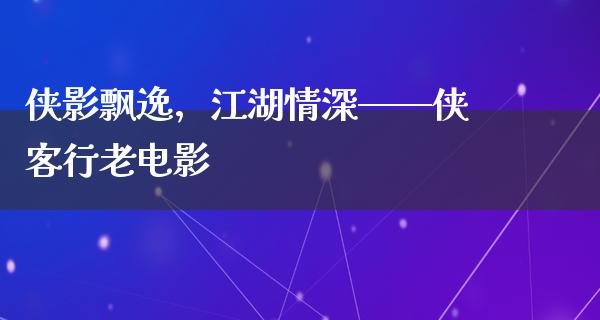 侠影飘逸，江湖情深——侠客行老电影